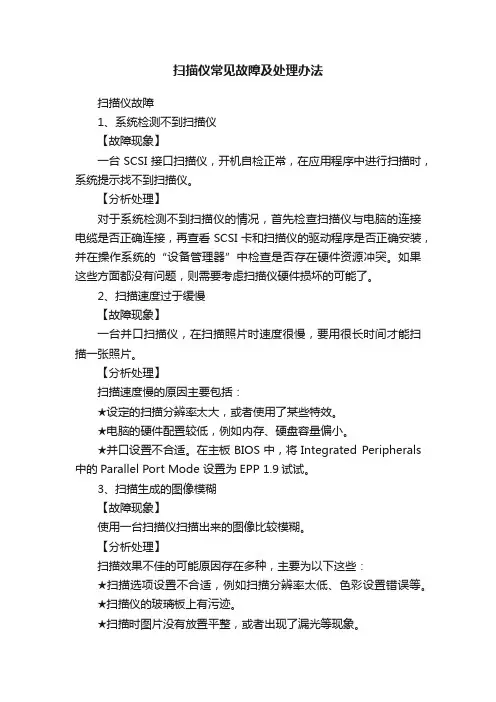 扫描仪常见故障及处理办法

扫描仪故障

1、系统检测不到扫描仪

【故障现象】

一台 SCSI 接口扫描仪，开机自检正常，在应用程序中进行扫描时，系统提示找不到扫描仪。

【分析处理】

对于系统检测不到扫描仪的情况，首先检查扫描仪与电脑的连接电缆是否正确连接，再查看 SCSI 卡和扫描仪的驱动程序是否正确安装，并在操作系统的“设备管理器”中检查是否存在硬件资源冲突。如果这些方面都没有问题，则需要考虑扫描仪硬件损坏的可能了。

2、扫描速度过于缓慢

【故障现象】

一台并口扫描仪，在扫描照片时速度很慢，要用很长时间才能扫描一张照片。

【分析处理】

扫描速度慢的原因主要包括：

★设定的扫描分辨率太大，或者使用了某些特效。

★电脑的硬件配置较低，例如内存、硬盘容量偏小。

★并口设置不合适。在主板 BIOS 中，将 Integrated Peripherals 中的 Parallel Port Mode 设置为 EPP 1.9 试试。

3、扫描生成的图像模糊

【故障现象】

使用一台扫描仪扫描出来的图像比较模糊。

【分析处理】

扫描效果不佳的可能原因存在多种，主要为以下这些：

★扫描选项设置不合适，例如扫描分辨率太低、色彩设置错误等。

★扫描仪的玻璃板上有污迹。

★扫描时图片没有放置平整，或者出现了漏光等现象。